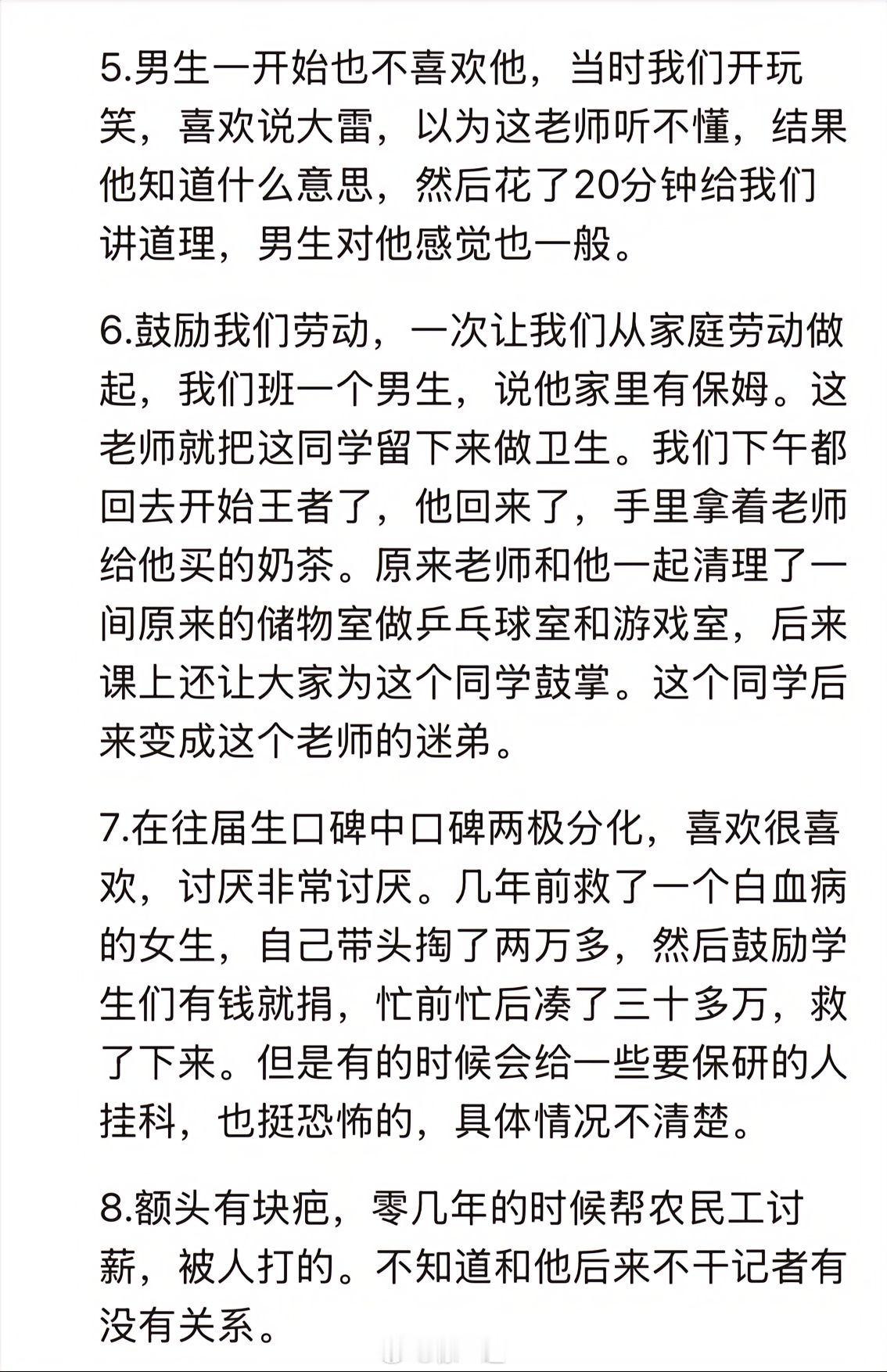 5.男生一开始也不喜欢他，当时我们开玩笑，喜欢说大雷，以为这老师听不懂，结果他知道什么意思，然后花了20分钟给我们讲道理，男生对他感觉也一般。

6.鼓励我们劳动，一次让我们从家庭劳动做起，我们班一个男生，说他家里有保姆。这老师就把这同学留下来做卫生。我们下午都回去开始王者了，他回来了，手里拿着老师给他买的奶茶。原来老师和他一起清理了一间原来的储物室做乒乓球室和游戏室，后来课上还让大家为这个同学鼓掌。这个同学后来变成这个老师的迷弟。

7.在往届生口碑中口碑两极分化，喜欢很喜欢，讨厌非常讨厌。几年前救了一个白血病的女生，自己带头掏了两万多，然后鼓励学生们有钱就捐，忙前忙后凑了三十多万，救了下来。但是有的时候会给一些要保研的人挂科，也挺恐怖的，具体情况不清楚。

8.额头有块疤，零几年的时候帮农民工讨薪，被人打的。不知道和他后来不干记者有没有关系。